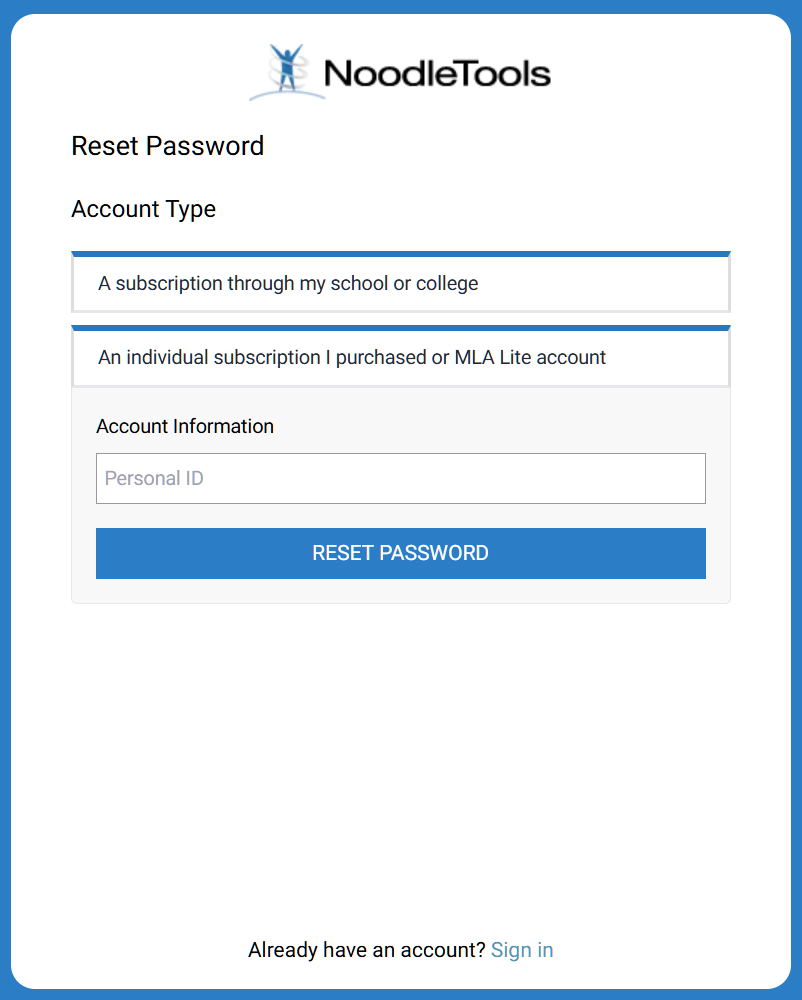 NoodleTools

Reset Password

Account Type

A subscription through my school or college

An individual subscription I purchased or MLA Lite account

Account Information

Personal ID

RESET PASSWORD

Already have an account? Sign in